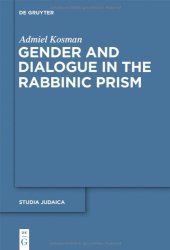 DE GRUYTER

Admiel Kosman

GENDER AND DIALOGUE IN THE RABBINIC PRISM

STUDIA JUDAICA

DE G